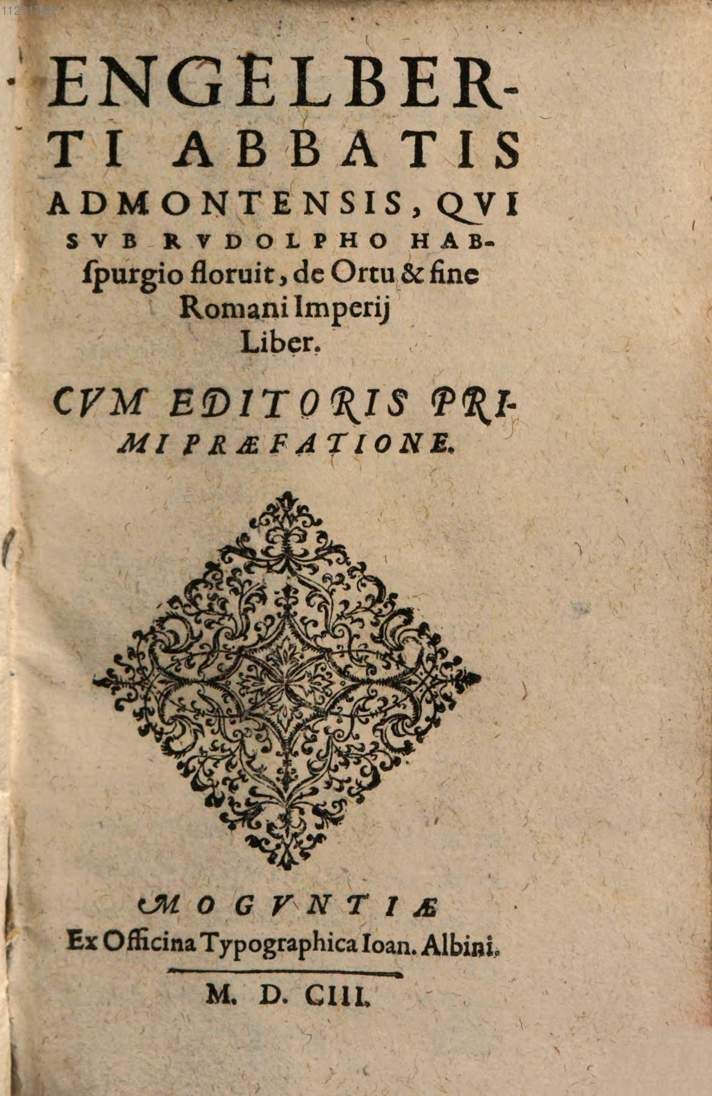 ENGELBERTI ABBATIS ADMONTENSIS, QVI SVB RVDOLPHO HABſpurgio floruit, de Ortu & fine Romani Imperij Liber.

CVM EDITORIS PRIMI PRÆFATIONE.

MOGVNTIÆ
Ex Officina Typographica Ioan. Albini.

M. D. CIII.